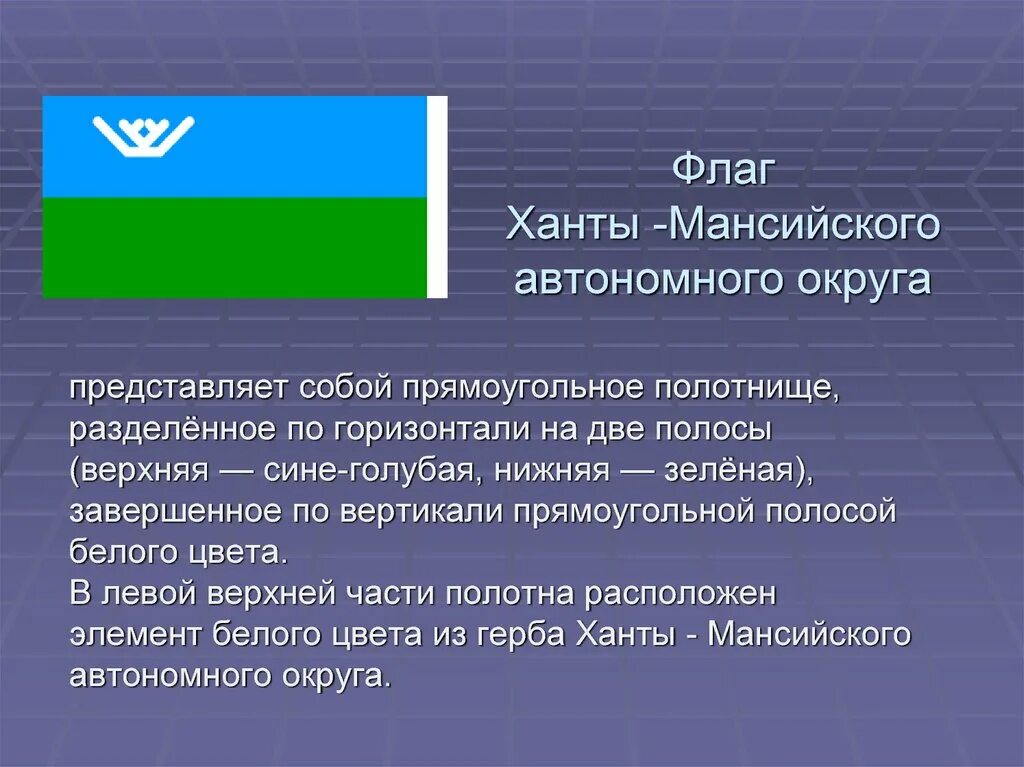 Флаг
Ханты -Мансийского автономного округа

представляет собой прямоугольное полотнище, разделённое по горизонтали на две полосы (верхняя — сине-голубая, нижняя — зелёная), завершенное по вертикали прямоугольной полосой белого цвета.
В левой верхней части полотна расположен элемент белого цвета из герба Ханты - Мансийского автономного округа.